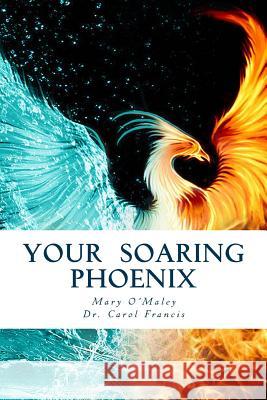 YOUR SOARING PHOENIX

Mary O'Maley
Dr. Carol Francis

Kraina Książek